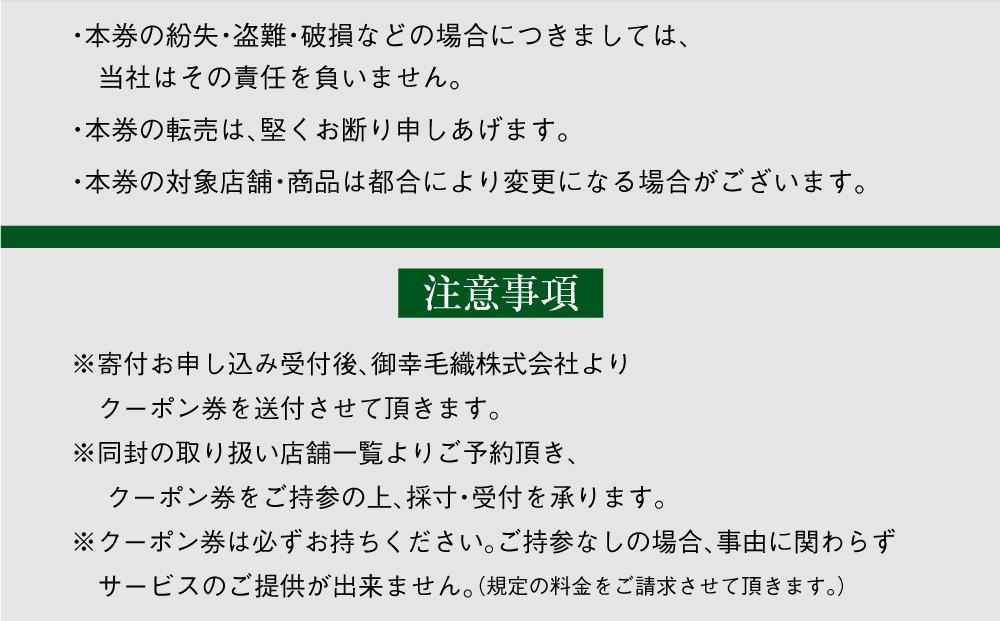 ・本券の紛失・盗難・破損などの場合につきましては、当社はその責任を負いません。

・本券の転売は、堅くお断り申しあげます。

・本券の対象店舗・商品は都合により変更になる場合がございます。

注意事項

※寄付お申し込み受付後、御幸毛織株式会社よりクーポン券を送付させて頂きます。

※同封の取り扱い店舗一覧よりご予約頂き、クーポン券をご持参の上、採寸・受付を承ります。

※クーポン券は必ずお持ちください。ご持参なしの場合、事由に関わらずサービスのご提供が出来ません。(規定の料金をご請求させて頂きます。)